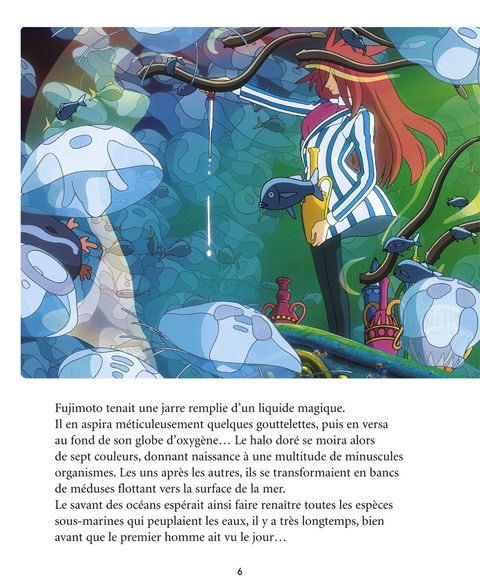 Fujimoto tenait une jarre remplie d'un liquide magique.

Il en aspira méticuleusement quelques gouttelettes, puis en versa au fond de son globe d'oxygène… Le halo doré se moira alors de sept couleurs, donnant naissance à une multitude de minuscules organismes. Les uns après les autres, ils se transformaient en bancs de méduses flottant vers la surface de la mer.

Le savant des océans espérait ainsi faire renaître toutes les espèces sous-marines qui peuplaient les eaux, il y a très longtemps, bien avant que le premier homme ait vu le jour…

6